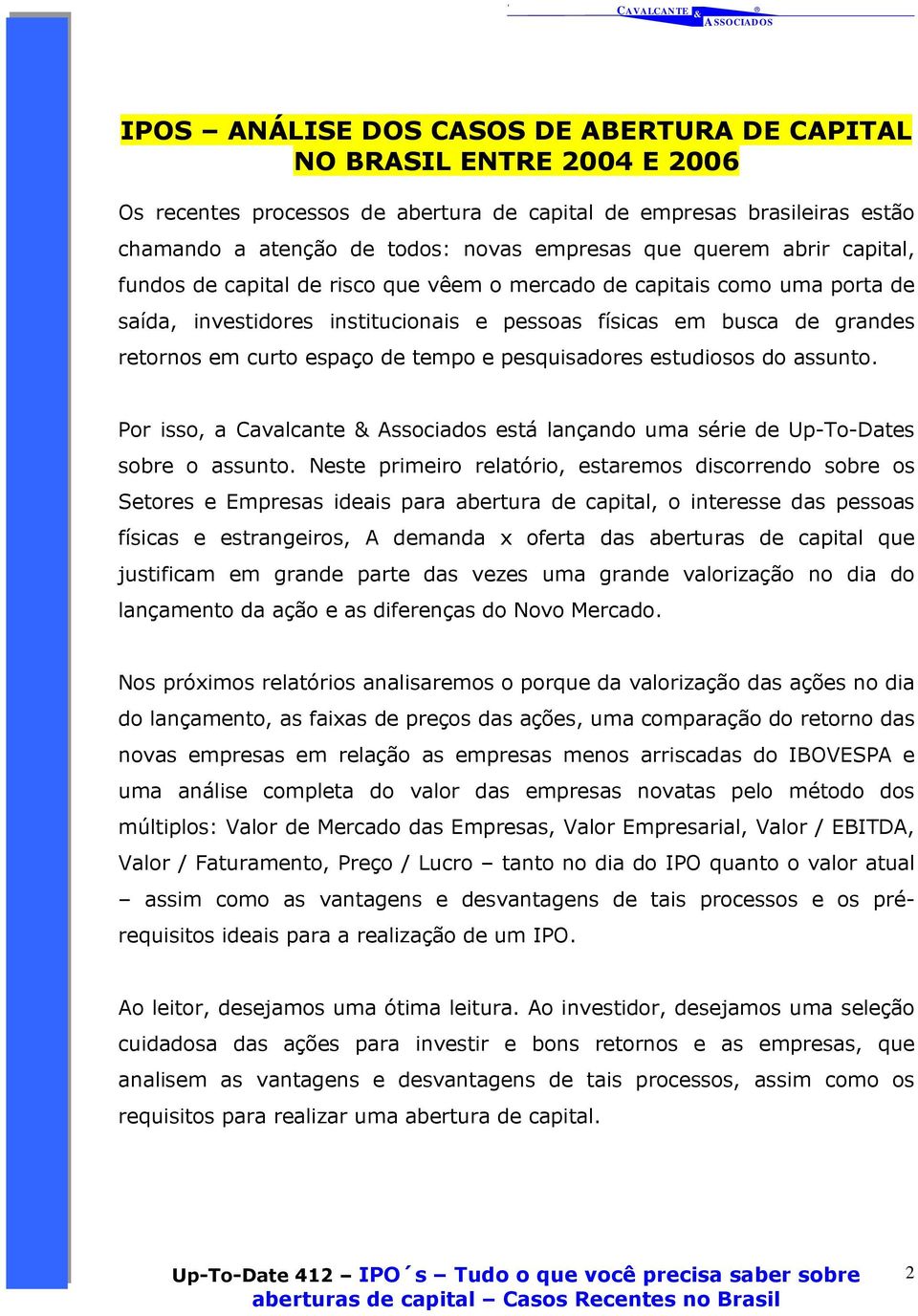 CAVALCANTE & ASSOCIADOS ®

IPOS – ANÁLISE DOS CASOS DE ABERTURA DE CAPITAL NO BRASIL ENTRE 2004 E 2006

Os recentes processos de abertura de capital de empresas brasileiras estão chamando a atenção de todos: novas empresas que querem abrir capital, fundos de capital de risco que vêem o mercado de capitais como uma porta de saída, investidores institucionais e pessoas físicas em busca de grandes retornos em curto espaço de tempo e pesquisadores estudiosos do assunto.

Por isso, a Cavalcante & Associados está lançando uma série de Up-To-Dates sobre o assunto. Neste primeiro relatório, estaremos discorrendo sobre os Setores e Empresas ideais para abertura de capital, o interesse das pessoas físicas e estrangeiros, A demanda x oferta das aberturas de capital que justificam em grande parte das vezes uma grande valorização no dia do lançamento da ação e as diferenças do Novo Mercado.

Nos próximos relatórios analisaremos o porque da valorização das ações no dia do lançamento, as faixas de preços das ações, uma comparação do retorno das novas empresas em relação as empresas menos arriscadas do IBOVESPA e uma análise completa do valor das empresas novatas pelo método dos múltiplos: Valor de Mercado das Empresas, Valor Empresarial, Valor / EBITDA, Valor / Faturamento, Preço / Lucro – tanto no dia do IPO quanto o valor atual – assim como as vantagens e desvantagens de tais processos e os pré-requisitos ideais para a realização de um IPO.

Ao leitor, desejamos uma ótima leitura. Ao investidor, desejamos uma seleção cuidadosa das ações para investir e bons retornos e as empresas, que analisem as vantagens e desvantagens de tais processos, assim como os requisitos para realizar uma abertura de capital.

Up-To-Date 412 – IPO´s – Tudo o que você precisa saber sobre aberturas de capital – Casos Recentes no Brasil

2